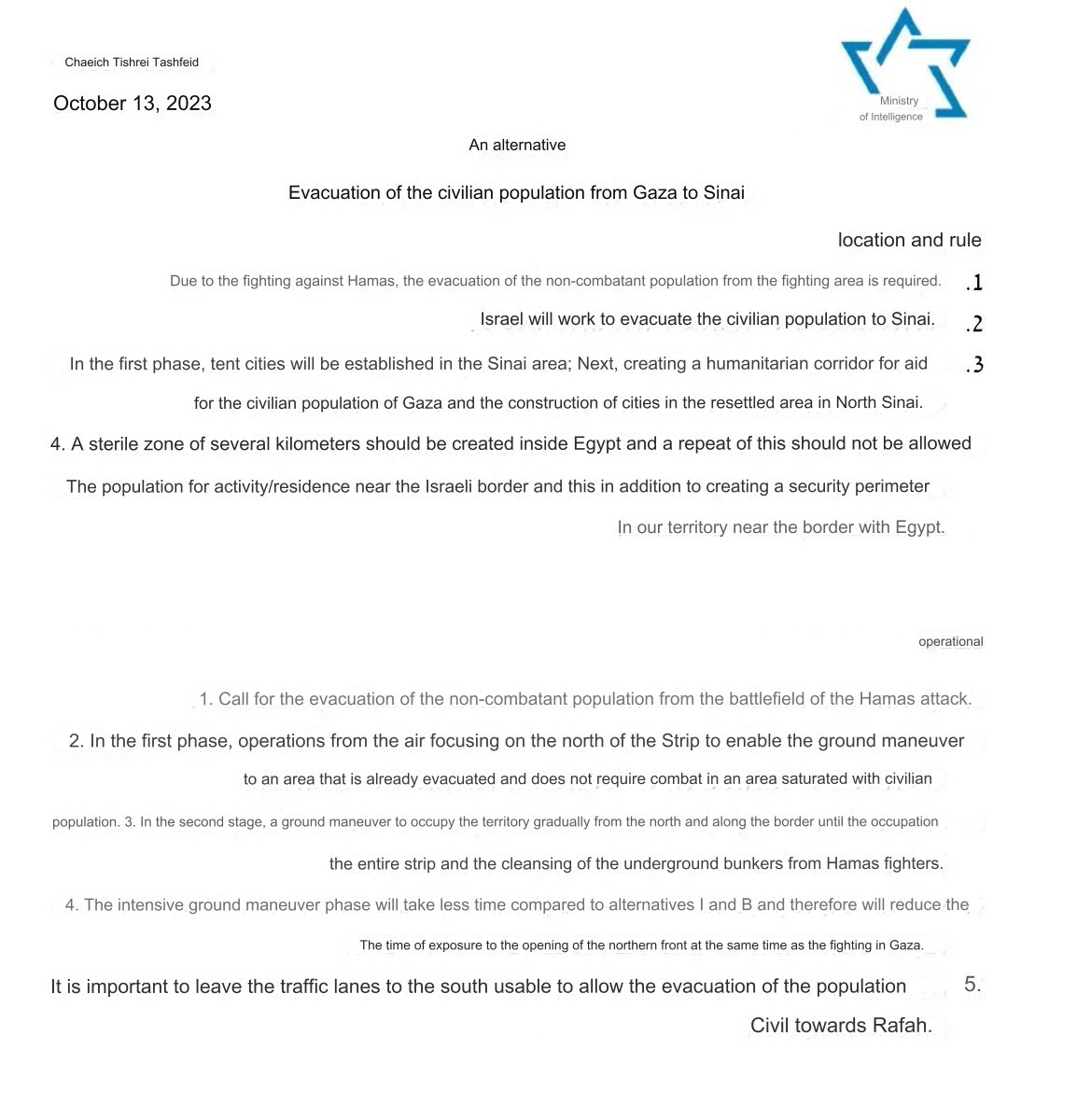 Chaeich Tishrei Tashfeid

October 13, 2023

Ministry of Intelligence

An alternative

Evacuation of the civilian population from Gaza to Sinai

location and rule

Due to the fighting against Hamas, the evacuation of the non-combatant population from the fighting area is required. .1

Israel will work to evacuate the civilian population to Sinai. .2

In the first phase, tent cities will be established in the Sinai area; Next, creating a humanitarian corridor for aid .3 for the civilian population of Gaza and the construction of cities in the resettled area in North Sinai.

4. A sterile zone of several kilometers should be created inside Egypt and a repeat of this should not be allowed The population for activity/residence near the Israeli border and this in addition to creating a security perimeter In our territory near the border with Egypt.

operational

1. Call for the evacuation of the non-combatant population from the battlefield of the Hamas attack.

2. In the first phase, operations from the air focusing on the north of the Strip to enable the ground maneuver to an area that is already evacuated and does not require combat in an area saturated with civilian population. 3. In the second stage, a ground maneuver to occupy the territory gradually from the north and along the border until the occupation the entire strip and the cleansing of the underground bunkers from Hamas fighters.

4. The intensive ground maneuver phase will take less time compared to alternatives I and B and therefore will reduce the The time of exposure to the opening of the northern front at the same time as the fighting in Gaza.

It is important to leave the traffic lanes to the south usable to allow the evacuation of the population 5. Civil towards Rafah.